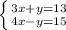 $\begin{cases} 3x+y=13 \\ 4x-y=15 \end{cases}$